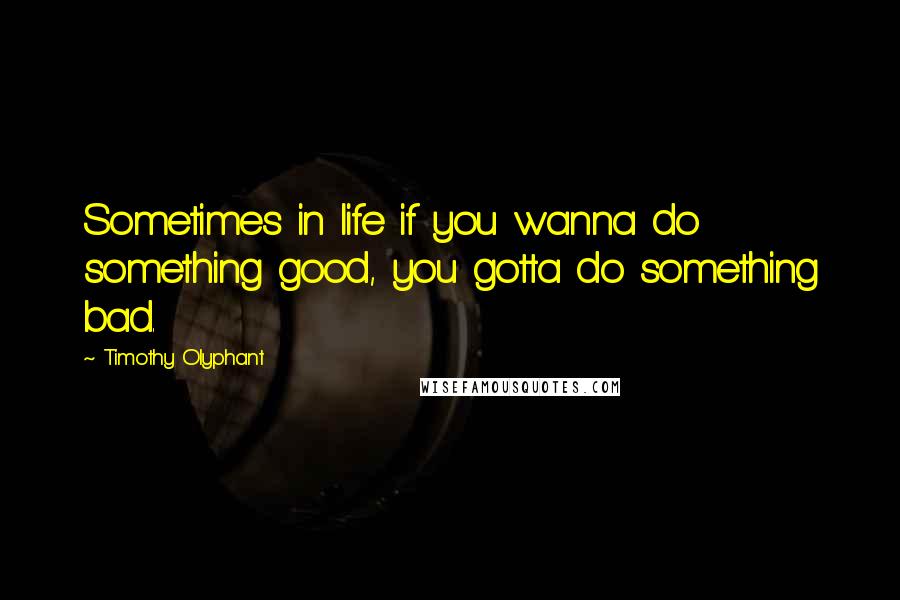 Sometimes in life if you wanna do something good, you gotta do something bad.

~ Timothy Olyphant

WISEFAMOUSQUOTES.COM